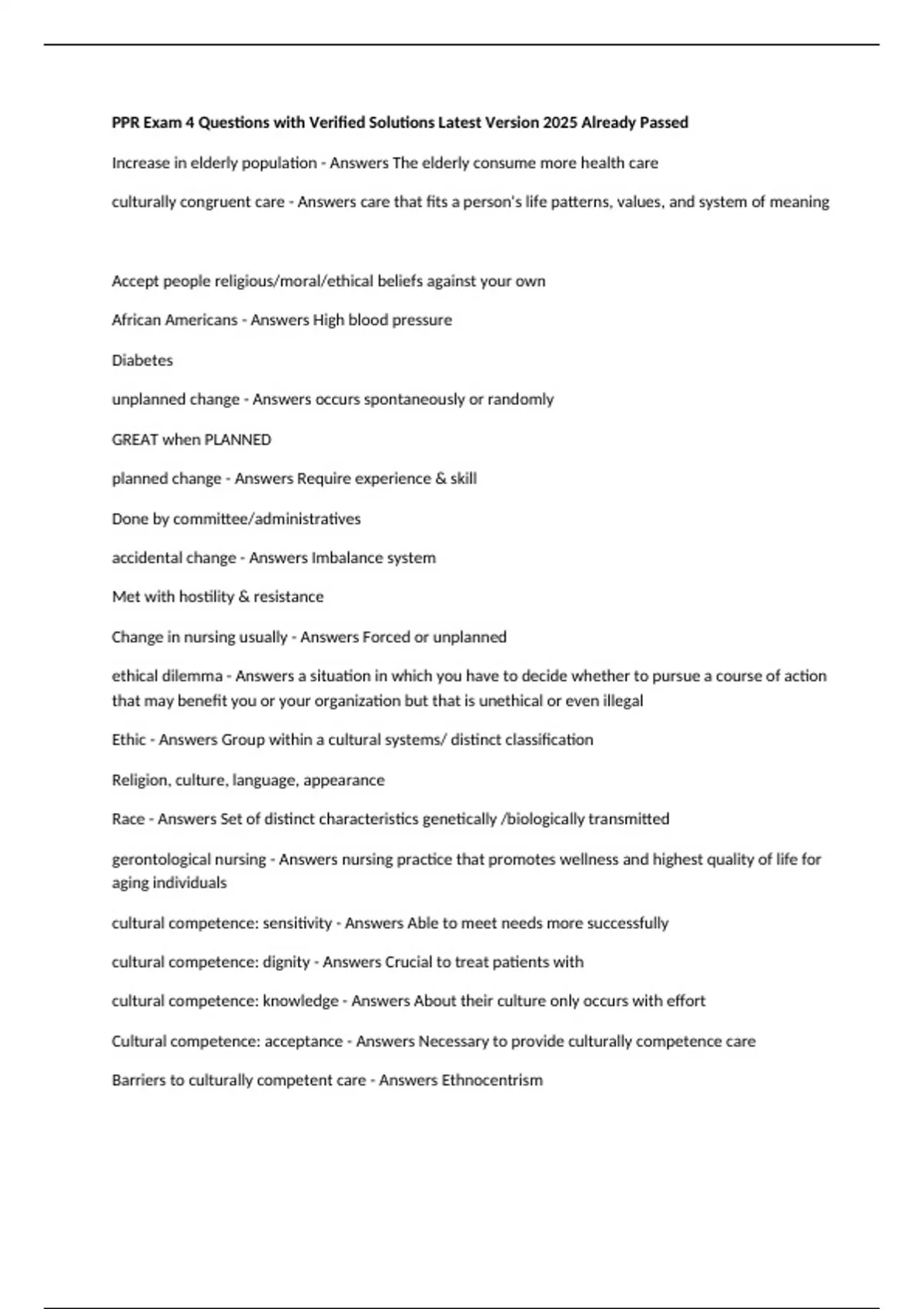 PPR Exam 4 Questions with Verified Solutions Latest Version 2025 Already Passed

Increase in elderly population - Answers The elderly consume more health care

culturally congruent care - Answers care that fits a person's life patterns, values, and system of meaning

Accept people religious/moral/ethical beliefs against your own

African Americans - Answers High blood pressure

Diabetes

unplanned change - Answers occurs spontaneously or randomly

GREAT when PLANNED

planned change - Answers Require experience & skill

Done by committee/administratives

accidental change - Answers Imbalance system

Met with hostility & resistance

Change in nursing usually - Answers Forced or unplanned

ethical dilemma - Answers a situation in which you have to decide whether to pursue a course of action that may benefit you or your organization but that is unethical or even illegal

Ethic - Answers Group within a cultural systems/ distinct classification

Religion, culture, language, appearance

Race - Answers Set of distinct characteristics genetically /biologically transmitted

gerontological nursing - Answers nursing practice that promotes wellness and highest quality of life for aging individuals

cultural competence: sensitivity - Answers Able to meet needs more successfully

cultural competence: dignity - Answers Crucial to treat patients with

cultural competence: knowledge - Answers About their culture only occurs with effort

Cultural competence: acceptance - Answers Necessary to provide culturally competence care

Barriers to culturally competent care - Answers Ethnocentrism